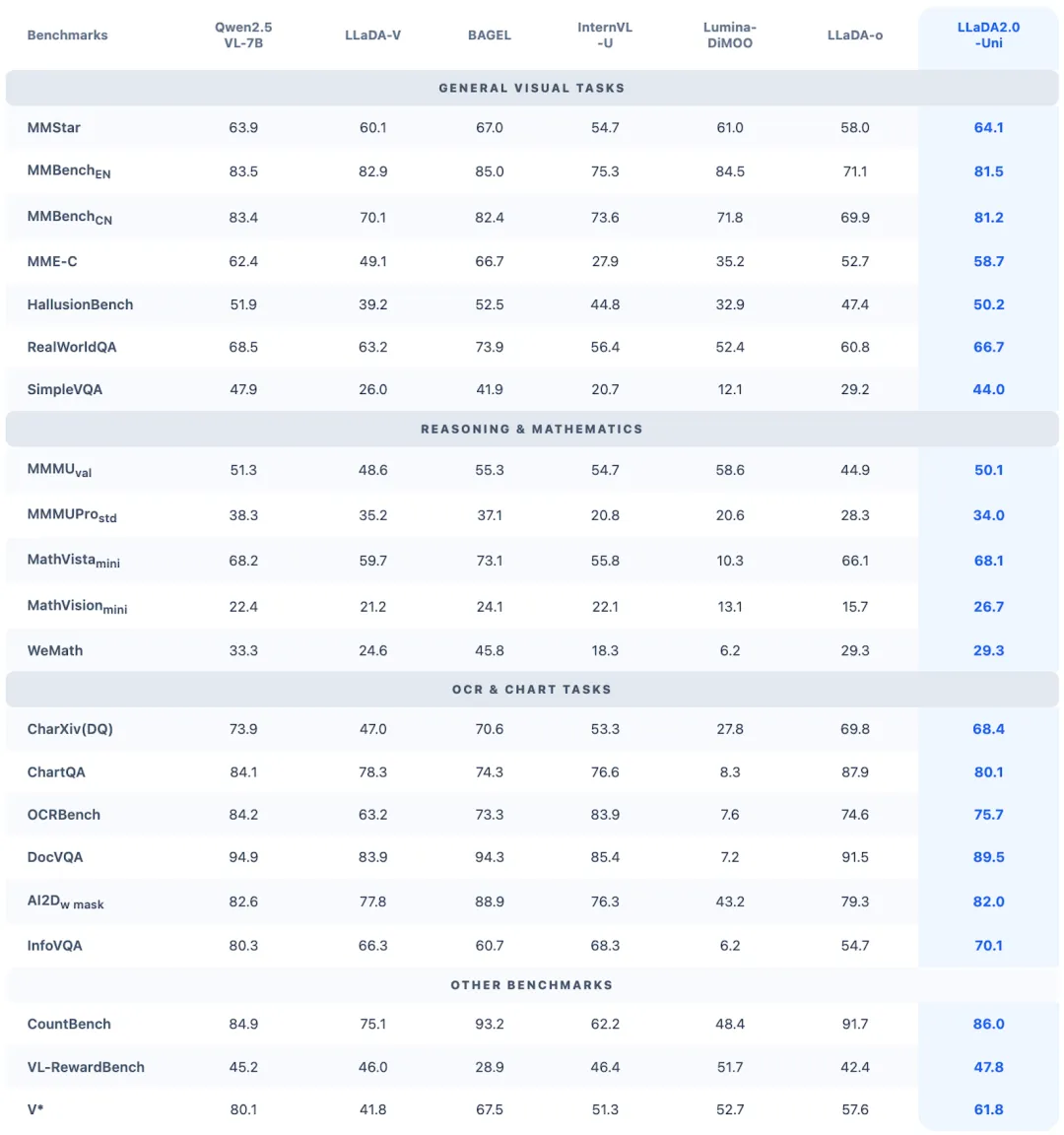 | Benchmarks | Qwen2.5 VL-7B | LLaDA-V | BAGEL | InternVL -U | Lumina-DiMOO | LLaDA-o | LLaDA2.0 -Uni |
|---|---|---|---|---|---|---|---|
| GENERAL VISUAL TASKS | | | | | | | |
| MMStar | 63.9 | 60.1 | 67.0 | 54.7 | 61.0 | 58.0 | 64.1 |
| MMBench$_{EN}$ | 83.5 | 82.9 | 85.0 | 75.3 | 84.5 | 71.1 | 81.5 |
| MMBench$_{CN}$ | 83.4 | 70.1 | 82.4 | 73.6 | 71.8 | 69.9 | 81.2 |
| MME-C | 62.4 | 49.1 | 66.7 | 27.9 | 35.2 | 52.7 | 58.7 |
| HallusionBench | 51.9 | 39.2 | 52.5 | 44.8 | 32.9 | 47.4 | 50.2 |
| RealWorldQA | 68.5 | 63.2 | 73.9 | 56.4 | 52.4 | 60.8 | 66.7 |
| SimpleVQA | 47.9 | 26.0 | 41.9 | 20.7 | 12.1 | 29.2 | 44.0 |
| REASONING & MATHEMATICS | | | | | | | |
| MMMU$_{val}$ | 51.3 | 48.6 | 55.3 | 54.7 | 58.6 | 44.9 | 50.1 |
| MMMUPro$_{std}$ | 38.3 | 35.2 | 37.1 | 20.8 | 20.6 | 28.3 | 34.0 |
| MathVista$_{mini}$ | 68.2 | 59.7 | 73.1 | 55.8 | 10.3 | 66.1 | 68.1 |
| MathVision$_{mini}$ | 22.4 | 21.2 | 24.1 | 22.1 | 13.1 | 15.7 | 26.7 |
| WeMath | 33.3 | 24.6 | 45.8 | 18.3 | 6.2 | 29.3 | 29.3 |
| OCR & CHART TASKS | | | | | | | |
| CharXiv(DQ) | 73.9 | 47.0 | 70.6 | 53.3 | 27.8 | 69.8 | 68.4 |
| ChartQA | 84.1 | 78.3 | 74.3 | 76.6 | 8.3 | 87.9 | 80.1 |
| OCRBench | 84.2 | 63.2 | 73.3 | 83.9 | 7.6 | 74.6 | 75.7 |
| DocVQA | 94.9 | 83.9 | 94.3 | 85.4 | 7.2 | 91.5 | 89.5 |
| AI2D$_{w\ mask}$ | 82.6 | 77.8 | 88.9 | 76.3 | 43.2 | 79.3 | 82.0 |
| InfoVQA | 80.3 | 66.3 | 60.7 | 68.3 | 6.2 | 54.7 | 70.1 |
| OTHER BENCHMARKS | | | | | | | |
| CountBench | 84.9 | 75.1 | 93.2 | 62.2 | 48.4 | 91.7 | 86.0 |
| VL-RewardBench | 45.2 | 46.0 | 28.9 | 46.4 | 51.7 | 42.4 | 47.8 |
| V* | 80.1 | 41.8 | 67.5 | 51.3 | 52.7 | 57.6 | 61.8 |